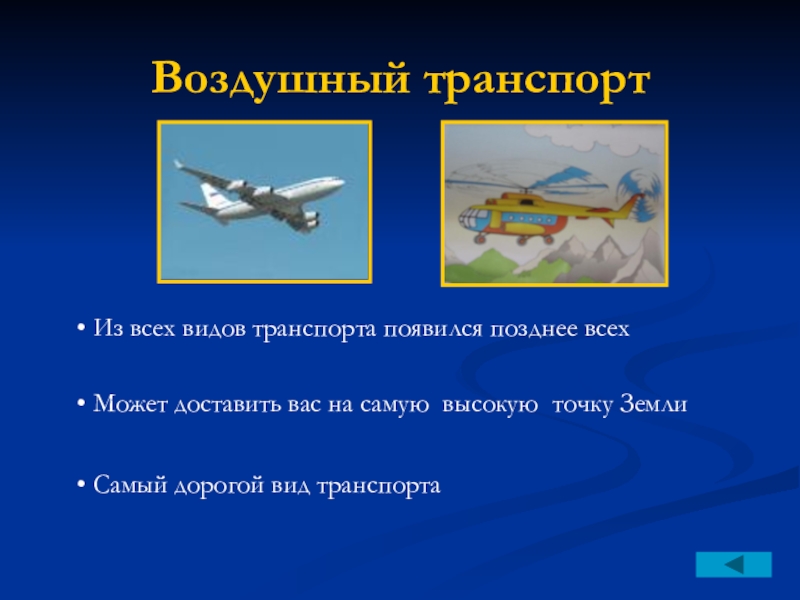 Воздушный транспорт

• Из всех видов транспорта появился позднее всех

• Может доставить вас на самую высокую точку Земли

• Самый дорогой вид транспорта